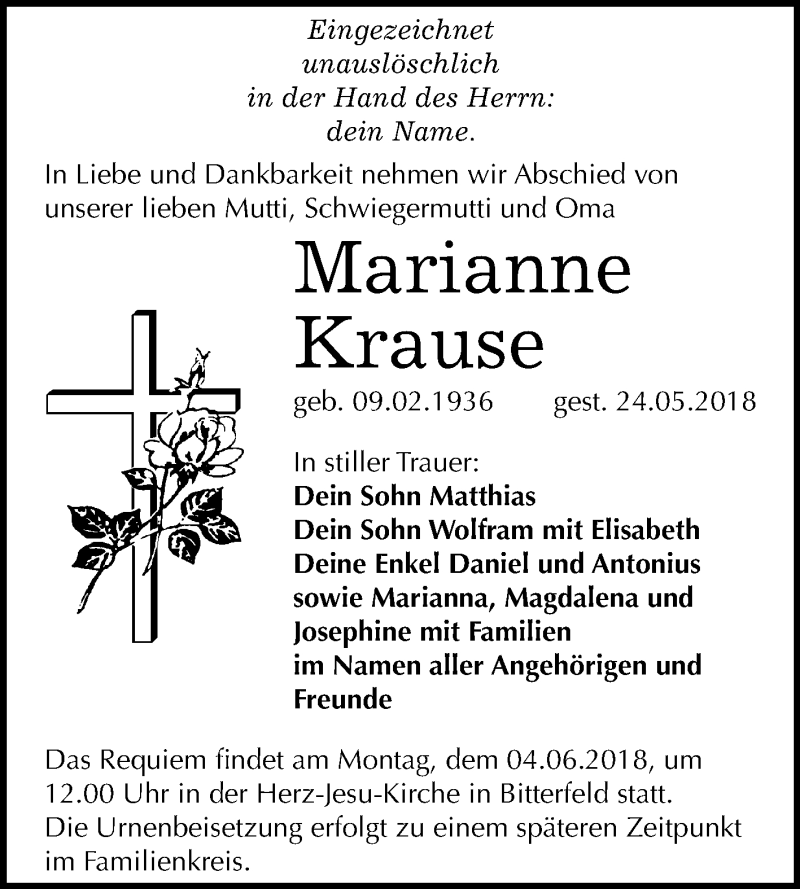 Eingezeichnet
unauslöschlich
in der Hand des Herrn:
dein Name.

In Liebe und Dankbarkeit nehmen wir Abschied von unserer lieben Mutti, Schwiegermutti und Oma

Marianne
Krause

geb. 09.02.1936 gest. 24.05.2018

In stiller Trauer:
Dein Sohn Matthias
Dein Sohn Wolfram mit Elisabeth
Deine Enkel Daniel und Antonius
sowie Marianna, Magdalena und Josephine mit Familien
im Namen aller Angehörigen und Freunde

Das Requiem findet am Montag, dem 04.06.2018, um 12.00 Uhr in der Herz-Jesu-Kirche in Bitterfeld statt.
Die Urnenbeisetzung erfolgt zu einem späteren Zeitpunkt im Familienkreis.